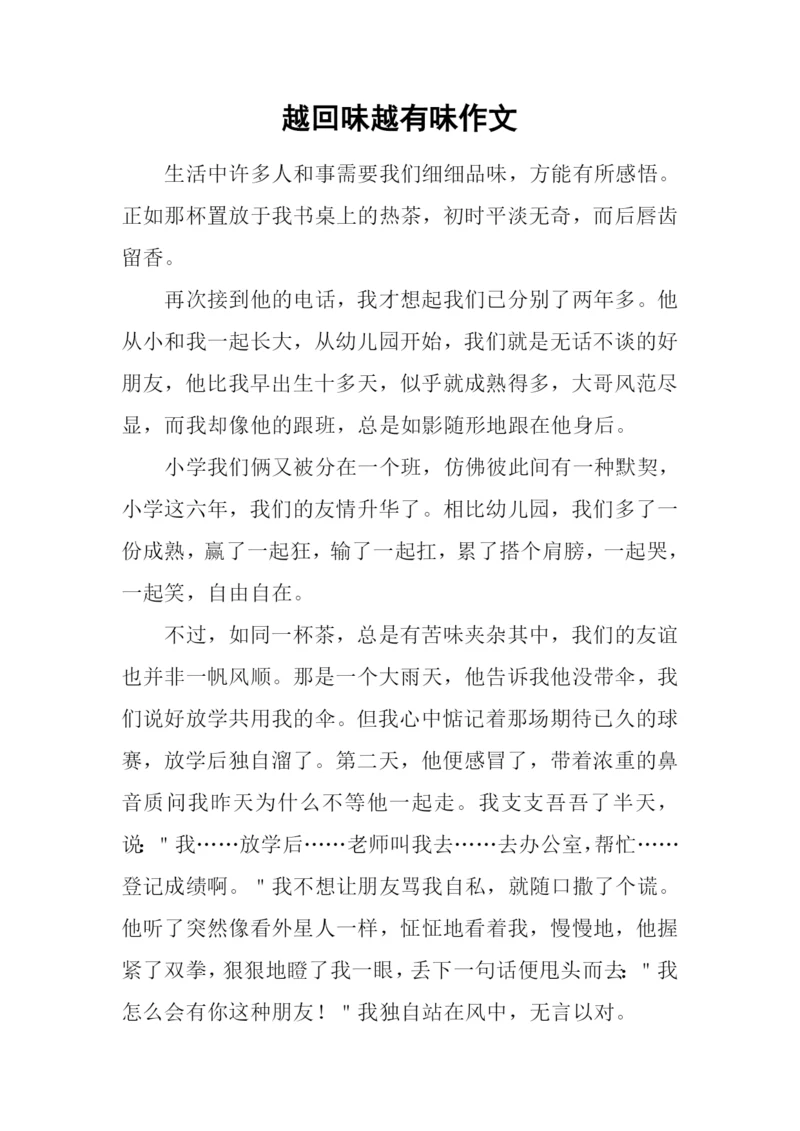 越回味越有味作文

生活中许多人和事需要我们细细品味，方能有所感悟。正如那杯置放于我书桌上的热茶，初时平淡无奇，而后唇齿留香。

再次接到他的电话，我才想起我们已分别了两年多。他从小和我一起长大，从幼儿园开始，我们就是无话不谈的好朋友，他比我早出生十多天，似乎就成熟得多，大哥风范尽显，而我却像他的跟班，总是如影随形地跟在他身后。

小学我们俩又被分在一个班，仿佛彼此间有一种默契，小学这六年，我们的友情升华了。相比幼儿园，我们多了一份成熟，赢了一起狂，输了一起扛，累了搭个肩膀，一起哭，一起笑，自由自在。

不过，如同一杯茶，总是有苦味夹杂其中，我们的友谊也并非一帆风顺。那是一个大雨天，他告诉我他没带伞，我们说好放学共用我的伞。但我心中惦记着那场期待已久的球赛，放学后独自溜了。第二天，他便感冒了，带着浓重的鼻音质问我昨天为什么不等他一起走。我支支吾吾了半天，说："我……放学后……老师叫我去……去办公室，帮忙……登记成绩啊。"我不想让朋友骂我自私，就随口撒了个谎。他听了突然像看外星人一样，怔怔地看着我，慢慢地，他握紧了双拳，狠狠地瞪了我一眼，丢下一句话便甩头而去："我怎么会有你这种朋友！"我独自站在风中，无言以对。